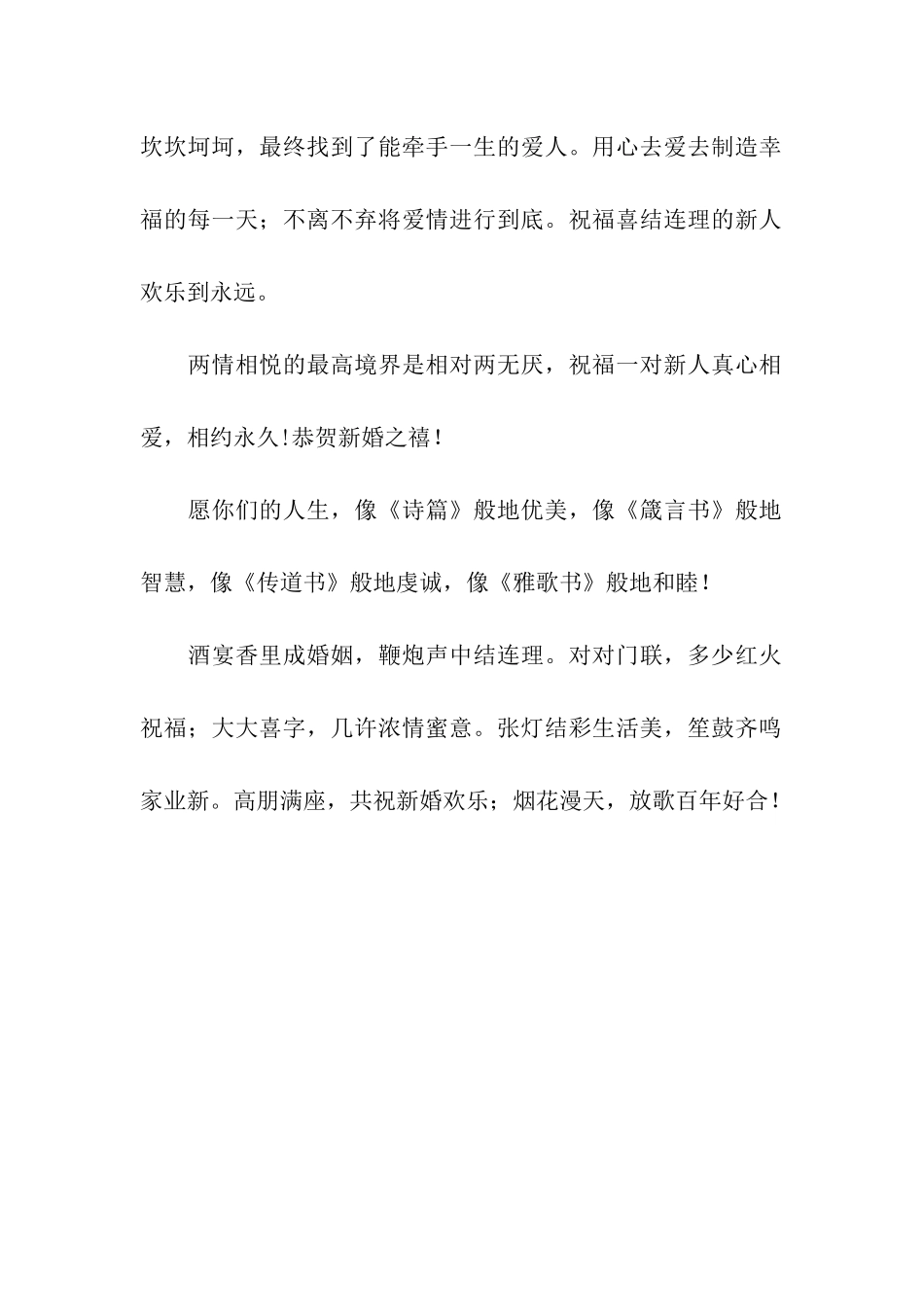 坎坎坷坷，最终找到了能牵手一生的爱人。用心去爱去制造幸福的每一天；不离不弃将爱情进行到底。祝福喜结连理的新人欢乐到永远。

两情相悦的最高境界是相对两无厌，祝福一对新人真心相爱，相约永久!恭贺新婚之禧！

愿你们的人生，像《诗篇》般地优美，像《箴言书》般地智慧，像《传道书》般地虔诚，像《雅歌书》般地和睦！

酒宴香里成婚姻，鞭炮声中结连理。对对门联，多少红火祝福；大大喜字，几许浓情蜜意。张灯结彩生活美，笙鼓齐鸣家业新。高朋满座，共祝新婚欢乐；烟花漫天，放歌百年好合！